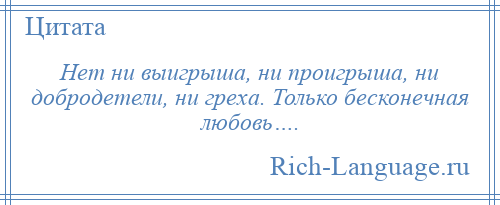 Цитата

Нет ни выигрыша, ни проигрыша, ни добродетели, ни греха. Только бесконечная любовь….

Rich-Language.ru